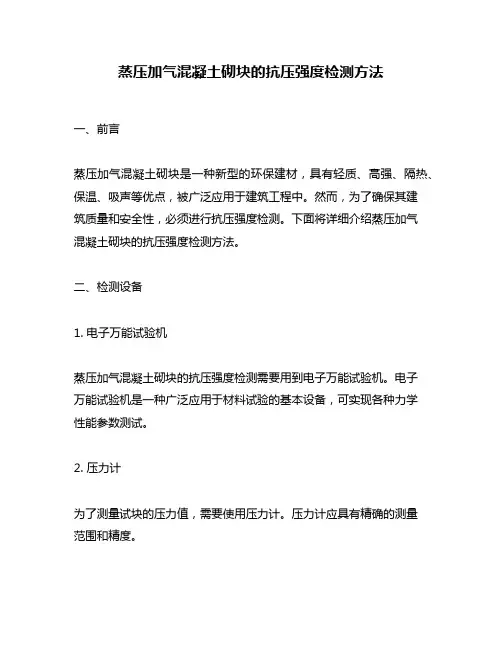 蒸压加气混凝土砌块的抗压强度检测方法

一、前言

蒸压加气混凝土砌块是一种新型的环保建材，具有轻质、高强、隔热、保温、吸声等优点，被广泛应用于建筑工程中。然而，为了确保其建筑质量和安全性，必须进行抗压强度检测。下面将详细介绍蒸压加气混凝土砌块的抗压强度检测方法。

二、检测设备

1. 电子万能试验机

蒸压加气混凝土砌块的抗压强度检测需要用到电子万能试验机。电子万能试验机是一种广泛应用于材料试验的基本设备，可实现各种力学性能参数测试。

2. 压力计

为了测量试块的压力值，需要使用压力计。压力计应具有精确的测量范围和精度。